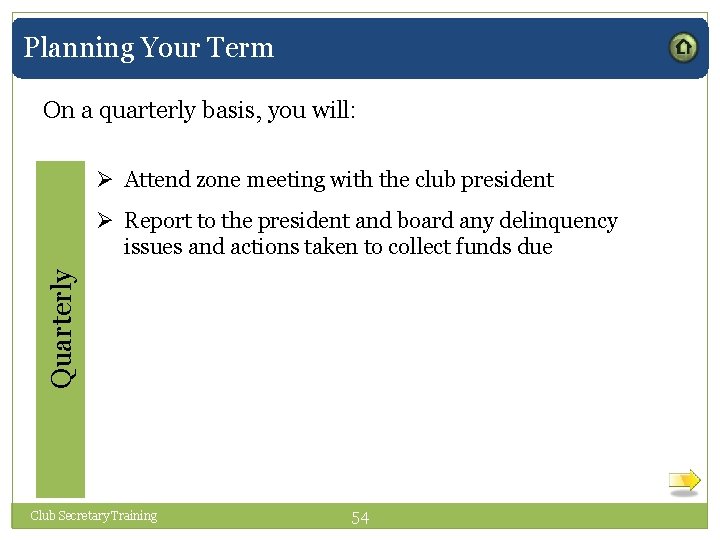 Planning Your Term

On a quarterly basis, you will:

Quarterly

➢ Attend zone meeting with the club president

➢ Report to the president and board any delinquency issues and actions taken to collect funds due

Club Secretary Training

54